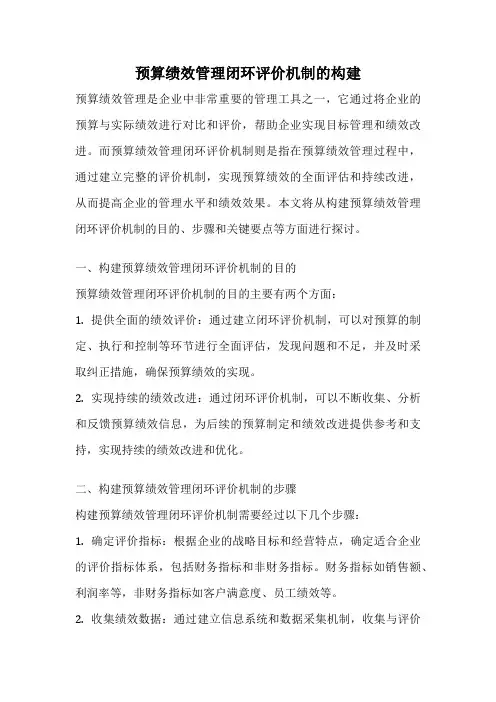 预算绩效管理闭环评价机制的构建

预算绩效管理是企业中非常重要的管理工具之一，它通过将企业的预算与实际绩效进行对比和评价，帮助企业实现目标管理和绩效改进。而预算绩效管理闭环评价机制则是指在预算绩效管理过程中，通过建立完整的评价机制，实现预算绩效的全面评估和持续改进，从而提高企业的管理水平和绩效效果。本文将从构建预算绩效管理闭环评价机制的目的、步骤和关键要点等方面进行探讨。

一、构建预算绩效管理闭环评价机制的目的

预算绩效管理闭环评价机制的目的主要有两个方面：

1. 提供全面的绩效评价：通过建立闭环评价机制，可以对预算的制定、执行和控制等环节进行全面评估，发现问题和不足，并及时采取纠正措施，确保预算绩效的实现。

2. 实现持续的绩效改进：通过闭环评价机制，可以不断收集、分析和反馈预算绩效信息，为后续的预算制定和绩效改进提供参考和支持，实现持续的绩效改进和优化。

二、构建预算绩效管理闭环评价机制的步骤

构建预算绩效管理闭环评价机制需要经过以下几个步骤：

1. 确定评价指标：根据企业的战略目标和经营特点，确定适合企业的评价指标体系，包括财务指标和非财务指标。财务指标如销售额、利润率等，非财务指标如客户满意度、员工绩效等。

2. 收集绩效数据：通过建立信息系统和数据采集机制，收集与评价